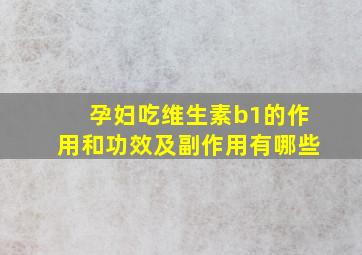 孕妇吃维生素b1的作用和功效及副作用有哪些